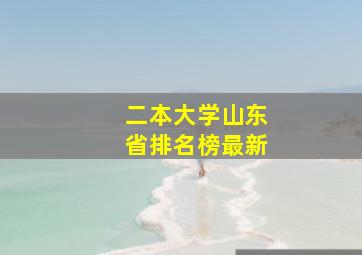 二本大学山东省排名榜最新